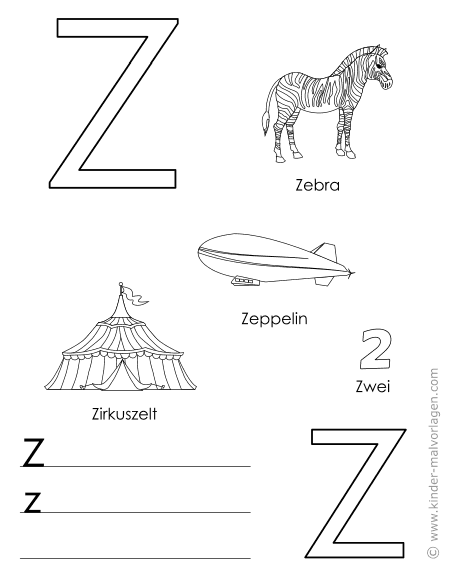 Z

Zebra

Zeppelin

2

Zwei

Zirkuszelt

Z

z

Z

© www.kinder-malvorlagen.com